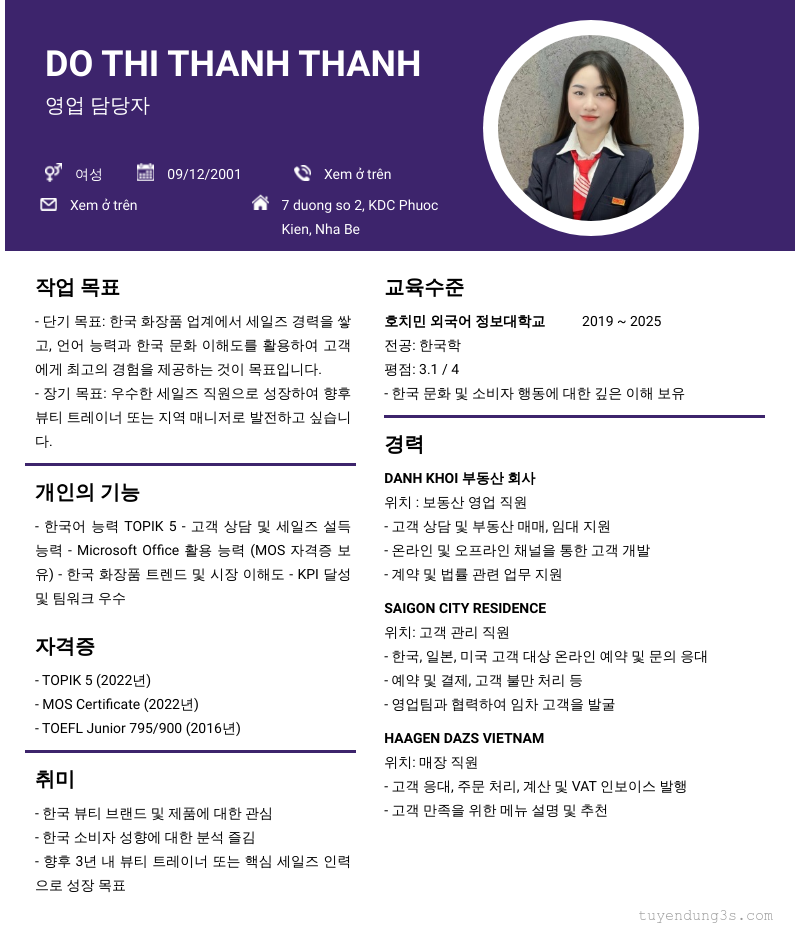 DO THI THANH THANH
영업 담당자

여성
09/12/2001
Xem ở trên
Xem ở trên
7 duong so 2, KDC Phuoc Kien, Nha Be

작업 목표
- 단기 목표: 한국 화장품 업계에서 세일즈 경력을 쌓고, 언어 능력과 한국 문화 이해도를 활용하여 고객에게 최고의 경험을 제공하는 것이 목표입니다.
- 장기 목표: 우수한 세일즈 직원으로 성장하여 향후 뷰티 트레이너 또는 지역 매니저로 발전하고 싶습니다.

개인의 기능
- 한국어 능력 TOPIK 5 - 고객 상담 및 세일즈 설득 능력 - Microsoft Office 활용 능력 (MOS 자격증 보유) - 한국 화장품 트렌드 및 시장 이해도 - KPI 달성 및 팀워크 우수

자격증
- TOPIK 5 (2022년)
- MOS Certificate (2022년)
- TOEFL Junior 795/900 (2016년)

취미
- 한국 뷰티 브랜드 및 제품에 대한 관심
- 한국 소비자 성향에 대한 분석 즐김
- 향후 3년 내 뷰티 트레이너 또는 핵심 세일즈 인력으로 성장 목표

교육수준
호치민 외국어 정보대학교 2019 ~ 2025
전공: 한국학
평점: 3.1 / 4
- 한국 문화 및 소비자 행동에 대한 깊은 이해 보유

경력
DANH KHOI 부동산 회사
위치 : 보동산 영업 직원
- 고객 상담 및 부동산 매매, 임대 지원
- 온라인 및 오프라인 채널을 통한 고객 개발
- 계약 및 법률 관련 업무 지원

SAIGON CITY RESIDENCE
위치: 고객 관리 직원
- 한국, 일본, 미국 고객 대상 온라인 예약 및 문의 응대
- 예약 및 결제, 고객 불만 처리 등
- 영업팀과 협력하여 임차 고객을 발굴

HAAGEN DAZS VIETNAM
위치: 매장 직원
- 고객 응대, 주문 처리, 계산 및 VAT 인보이스 발행
- 고객 만족을 위한 메뉴 설명 및 추천

tuyendung3s.com